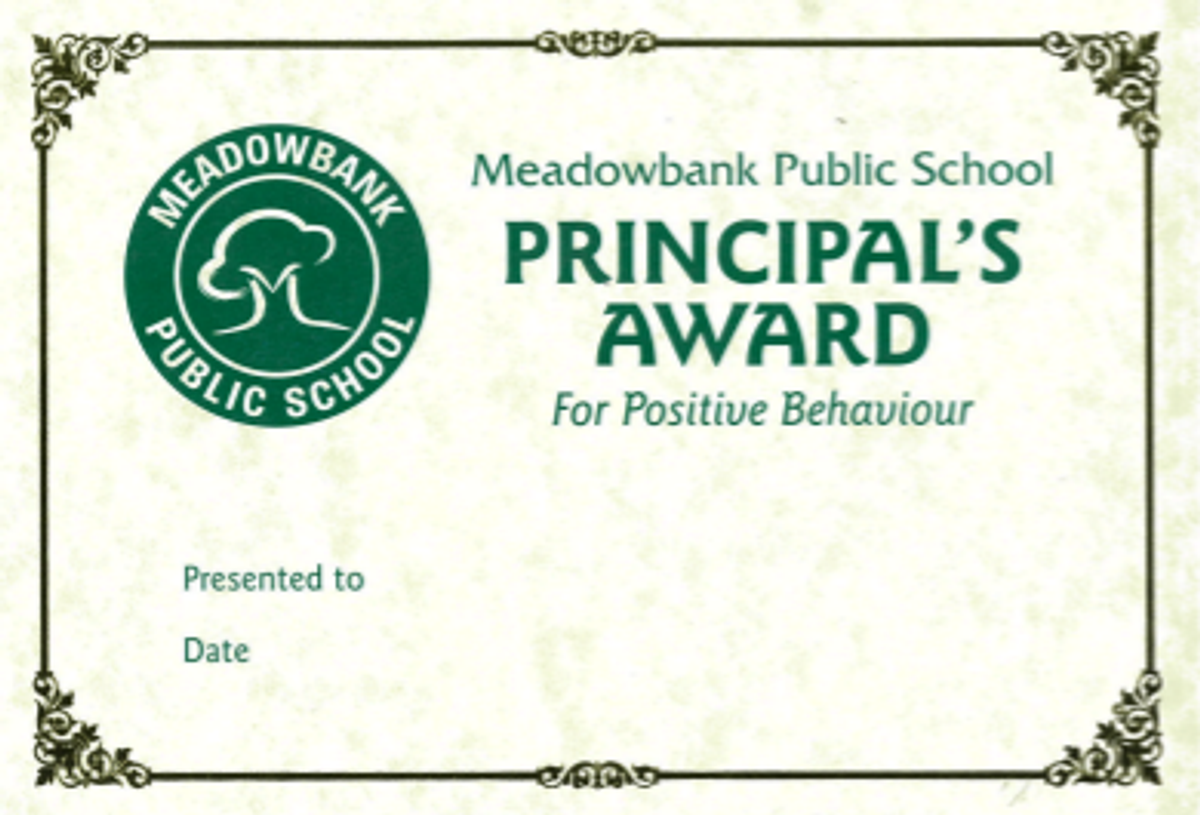 MEADOWBANK
PUBLIC SCHOOL

Meadowbank Public School

PRINCIPAL'S AWARD

For Positive Behaviour

Presented to

Date